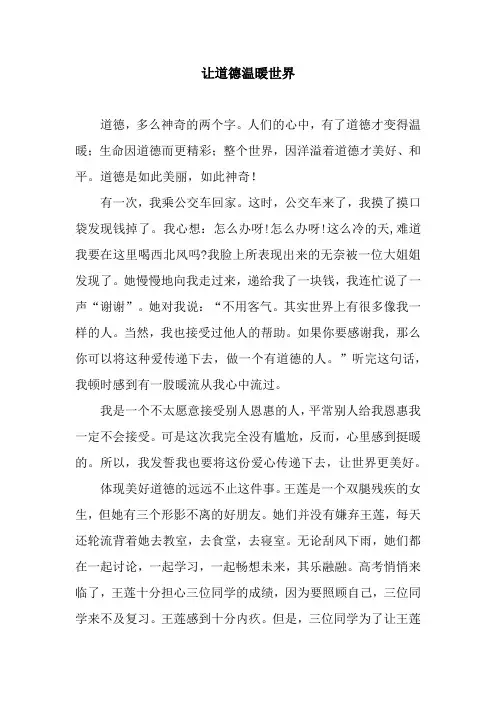 让道德温暖世界

道德，多么神奇的两个字。人们的心中，有了道德才变得温暖；生命因道德而更精彩；整个世界，因洋溢着道德才美好、和平。道德是如此美丽，如此神奇！

有一次，我乘公交车回家。这时，公交车来了，我摸了摸口袋发现钱掉了。我心想：怎么办呀!怎么办呀!这么冷的天,难道我要在这里喝西北风吗?我脸上所表现出来的无奈被一位大姐姐发现了。她慢慢地向我走过来，递给我了一块钱，我连忙说了一声“谢谢”。她对我说：“不用客气。其实世界上有很多像我一样的人。当然，我也接受过他人的帮助。如果你要感谢我，那么你可以将这种爱传递下去，做一个有道德的人。”听完这句话，我顿时感到有一股暖流从我心中流过。

我是一个不太愿意接受别人恩惠的人，平常别人给我恩惠我一定不会接受。可是这次我完全没有尴尬，反而，心里感到挺暖的。所以，我发誓我也要将这份爱心传递下去，让世界更美好。

体现美好道德的远远不止这件事。王莲是一个双腿残疾的女生，但她有三个形影不离的好朋友。她们并没有嫌弃王莲，每天还轮流背着她去教室，去食堂，去寝室。无论刮风下雨，她们都在一起讨论，一起学习，一起畅想未来，其乐融融。高考悄悄来临了，王莲十分担心三位同学的成绩，因为要照顾自己，三位同学来不及复习。王莲感到十分内疚。但是，三位同学为了让王莲